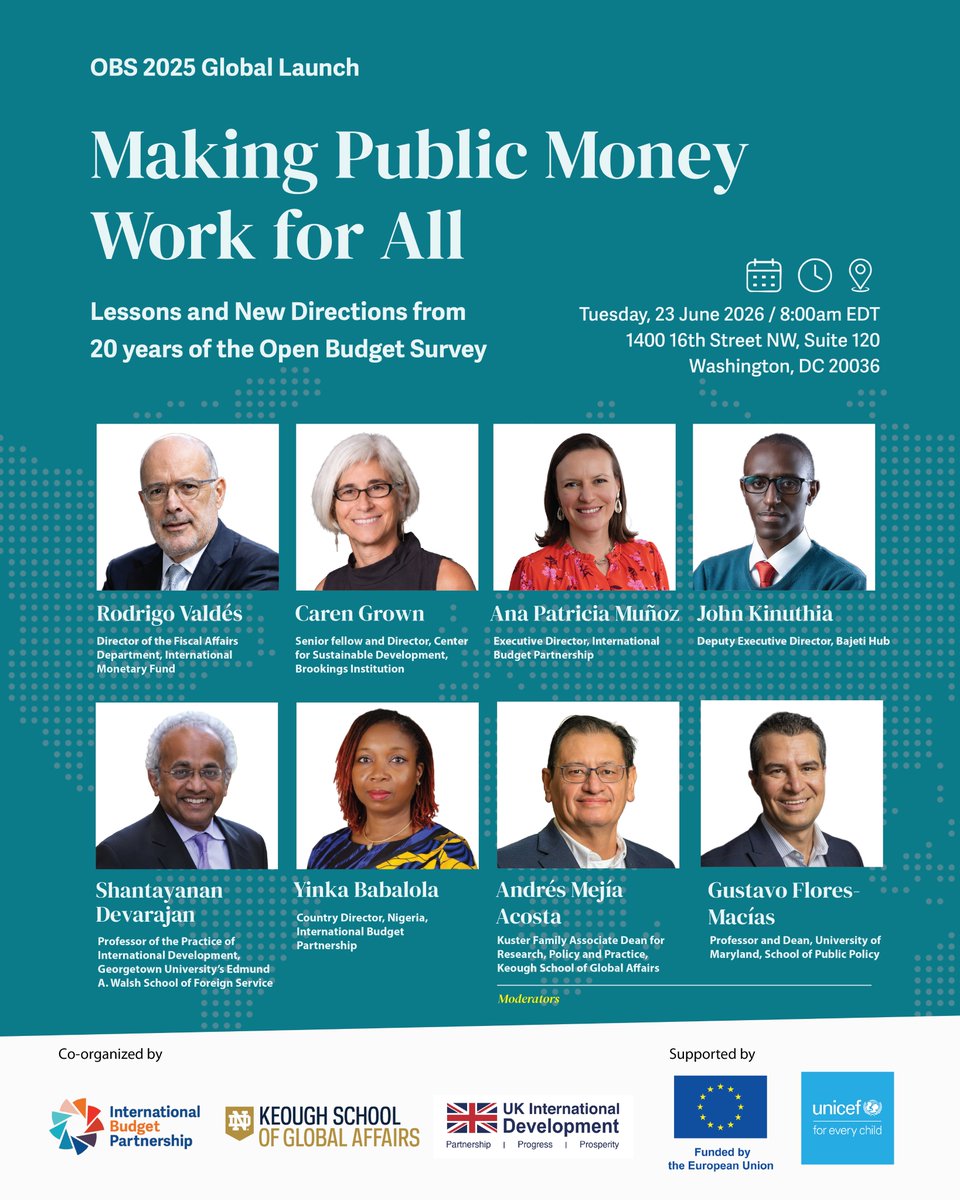 OBS 2025 Global Launch

Making Public Money Work for All

Lessons and New Directions from 20 years of the Open Budget Survey

Tuesday, 23 June 2026 / 8:00am EDT
1400 16th Street NW, Suite 120
Washington, DC 20036

Rodrigo Valdés
Director of the Fiscal Affairs Department, International Monetary Fund

Caren Grown
Senior fellow and Director, Center for Sustainable Development, Brookings Institution

Ana Patricia Muñoz
Executive Director, International Budget Partnership

John Kinuthia
Deputy Executive Director, Bajeti Hub

Shantayanan Devarajan
Professor of the Practice of International Development, Georgetown University's Edmund A. Walsh School of Foreign Service

Yinka Babalola
Country Director, Nigeria, International Budget Partnership

Andrés Mejía Acosta
Kuster Family Associate Dean for Research, Policy and Practice, Keough School of Global Affairs

Gustavo Flores-Macías
Professor and Dean, University of Maryland, School of Public Policy

Moderators

Co-organized by

International Budget Partnership

KEOUGH SCHOOL OF GLOBAL AFFAIRS

UK International Development
Partnership | Progress | Prosperity

Supported by

Funded by the European Union

unicef
for every child